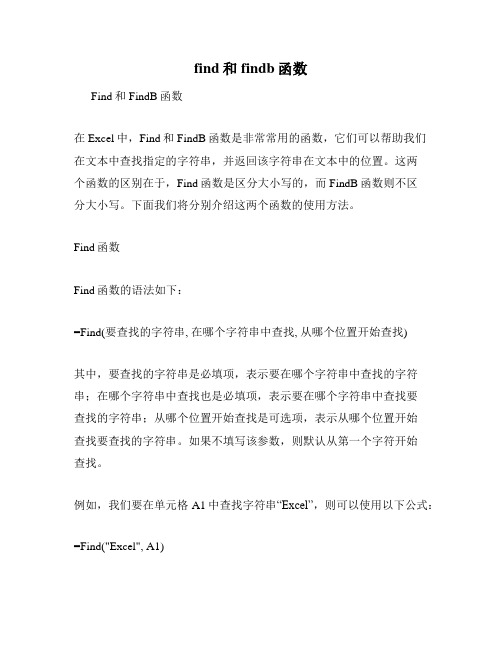 find 和 findb 函数

Find 和 FindB 函数

在 Excel 中，Find 和 FindB 函数是非常常用的函数，它们可以帮助我们在文本中查找指定的字符串，并返回该字符串在文本中的位置。这两个函数的区别在于，Find 函数是区分大小写的，而 FindB 函数则不区分大小写。下面我们将分别介绍这两个函数的使用方法。

Find 函数

Find 函数的语法如下：

=Find(要查找的字符串, 在哪个字符串中查找, 从哪个位置开始查找)

其中，要查找的字符串是必填项，表示要在哪个字符串中查找的字符串；在哪个字符串中查找也是必填项，表示要在哪个字符串中查找要查找的字符串；从哪个位置开始查找是可选项，表示从哪个位置开始查找要查找的字符串。如果不填写该参数，则默认从第一个字符开始查找。

例如，我们要在单元格 A1 中查找字符串“Excel”，则可以使用以下公式：

=Find("Excel", A1)